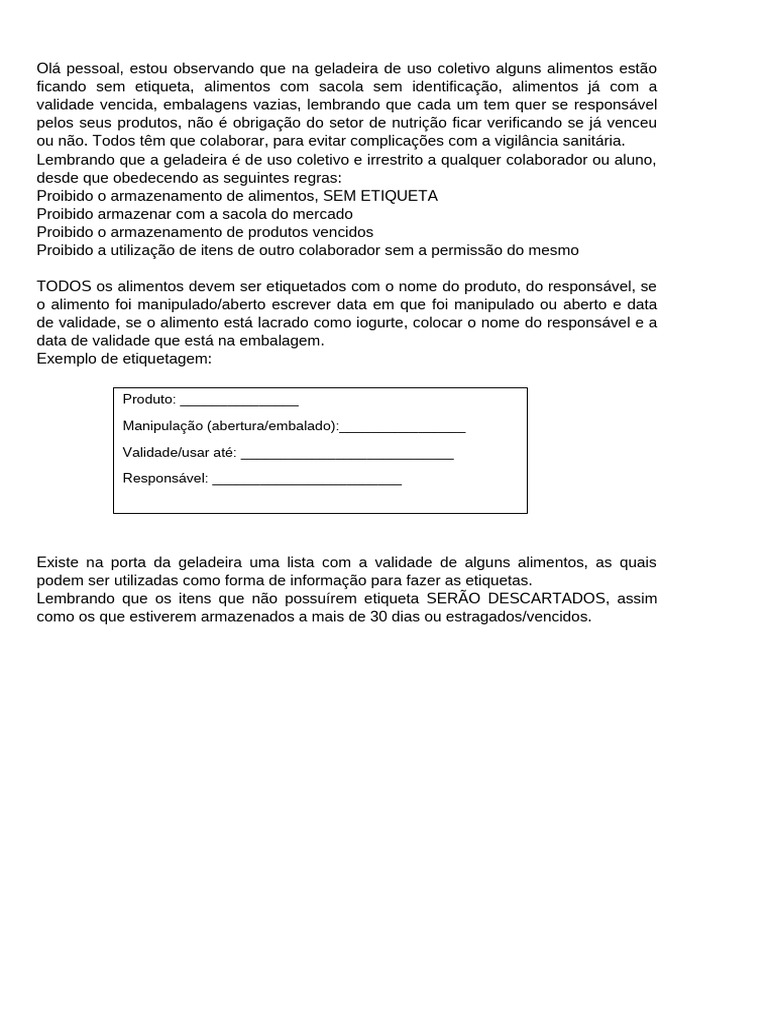 Olá pessoal, estou observando que na geladeira de uso coletivo alguns alimentos estão ficando sem etiqueta, alimentos com sacola sem identificação, alimentos já com a validade vencida, embalagens vazias, lembrando que cada um tem quer se responsável pelos seus produtos, não é obrigação do setor de nutrição ficar verificando se já venceu ou não. Todos têm que colaborar, para evitar complicações com a vigilância sanitária.
Lembrando que a geladeira é de uso coletivo e irrestrito a qualquer colaborador ou aluno, desde que obedecendo as seguintes regras:
Proibido o armazenamento de alimentos, SEM ETIQUETA
Proibido armazenar com a sacola do mercado
Proibido o armazenamento de produtos vencidos
Proibido a utilização de itens de outro colaborador sem a permissão do mesmo

TODOS os alimentos devem ser etiquetados com o nome do produto, do responsável, se o alimento foi manipulado/aberto escrever data em que foi manipulado ou aberto e data de validade, se o alimento está lacrado como iogurte, colocar o nome do responsável e a data de validade que está na embalagem.
Exemplo de etiquetagem:

Produto: _______________
Manipulação (abertura/embalado):________________
Validade/usar até: ___________________________
Responsável: ________________________

Existe na porta da geladeira uma lista com a validade de alguns alimentos, as quais podem ser utilizadas como forma de informação para fazer as etiquetas.
Lembrando que os itens que não possuírem etiqueta SERÃO DESCARTADOS, assim como os que estiverem armazenados a mais de 30 dias ou estragados/vencidos.